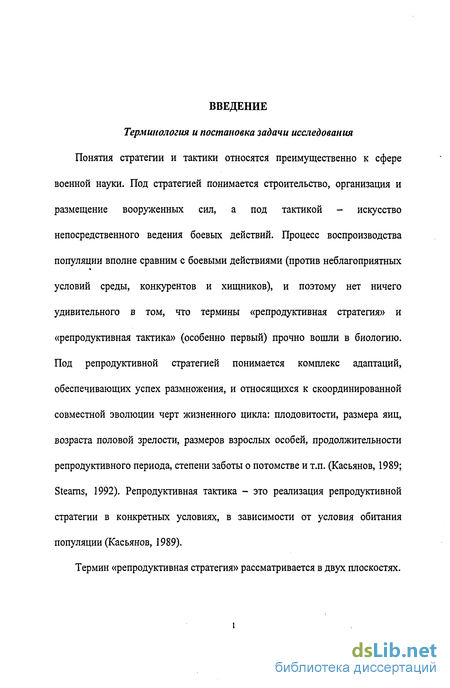 ВВЕДЕНИЕ

Терминология и постановка задачи исследования

Понятия стратегии и тактики относятся преимущественно к сфере военной науки. Под стратегией понимается строительство, организация и размещение вооруженных сил, а под тактикой – искусство непосредственного ведения боевых действий. Процесс воспроизводства популяции вполне сравним с боевыми действиями (против неблагоприятных условий среды, конкурентов и хищников), и поэтому нет ничего удивительного в том, что термины «репродуктивная стратегия» и «репродуктивная тактика» (особенно первый) прочно вошли в биологию. Под репродуктивной стратегией понимается комплекс адаптаций, обеспечивающих успех размножения, и относящихся к скоординированной совместной эволюции черт жизненного цикла: плодовитости, размера яиц, возраста половой зрелости, размеров взрослых особей, продолжительности репродуктивного периода, степени заботы о потомстве и т.п. (Касьянов, 1989; Stearns, 1992). Репродуктивная тактика – это реализация репродуктивной стратегии в конкретных условиях, в зависимости от условия обитания популяции (Касьянов, 1989).

Термин «репродуктивная стратегия» рассматривается в двух плоскостях.

1

dsLib.net
библиотека диссертаций